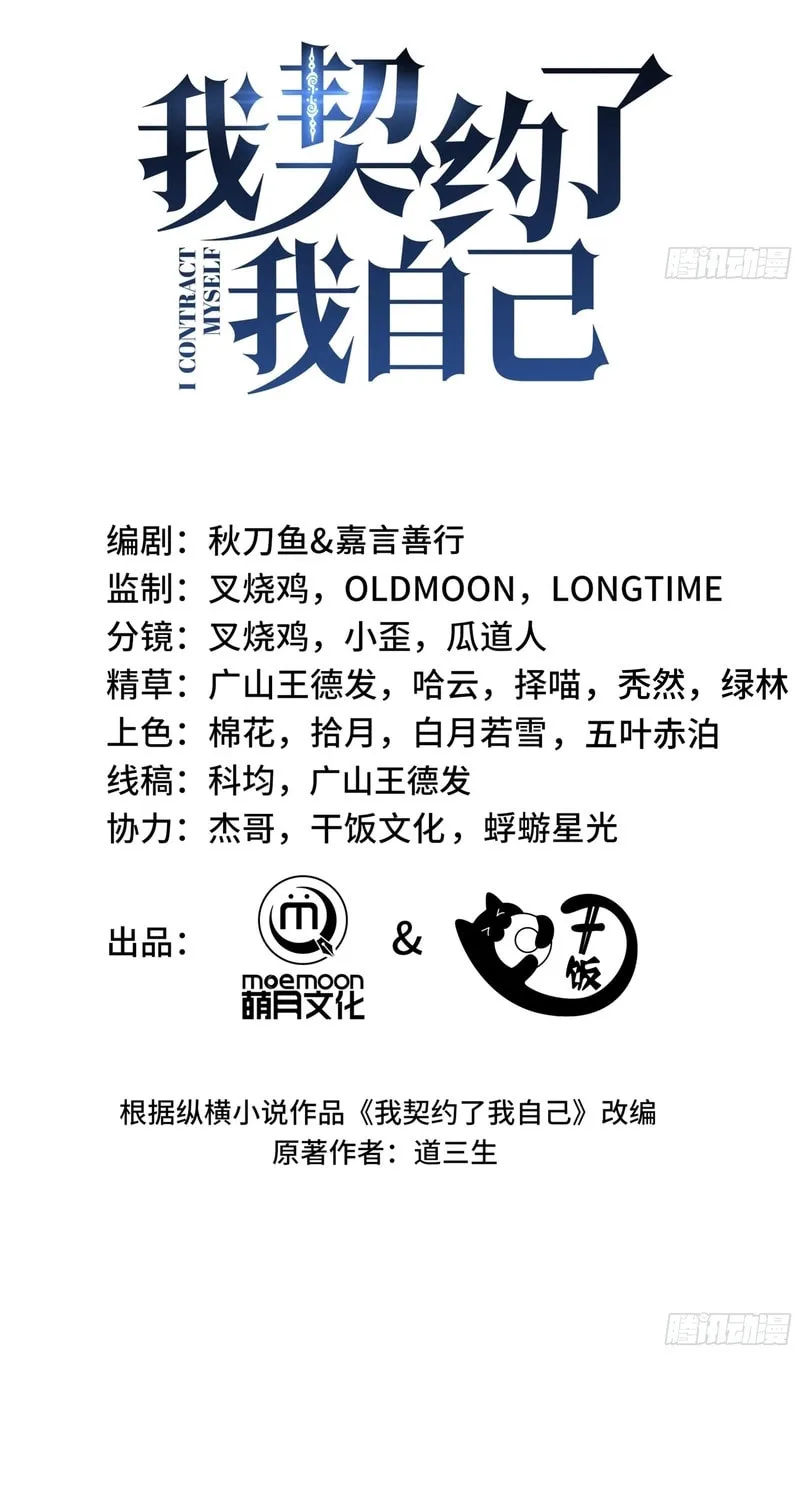 我契约了我自己
I CONTRACT MYSELF

编剧：秋刀鱼&嘉言善行
监制：叉烧鸡，OLDMOON，LONGTIME
分镜：叉烧鸡，小歪，瓜道人
精草：广山王德发，哈云，择喵，秃然，绿林
上色：棉花，拾月，白月若雪，五叶赤泊
线稿：科均，广山王德发
协力：杰哥，干饭文化，蜉蝣星光

出品：
moemoon
萌月文化
&
干饭

根据纵横小说作品《我契约了我自己》改编
原著作者：道三生

腾讯动漫